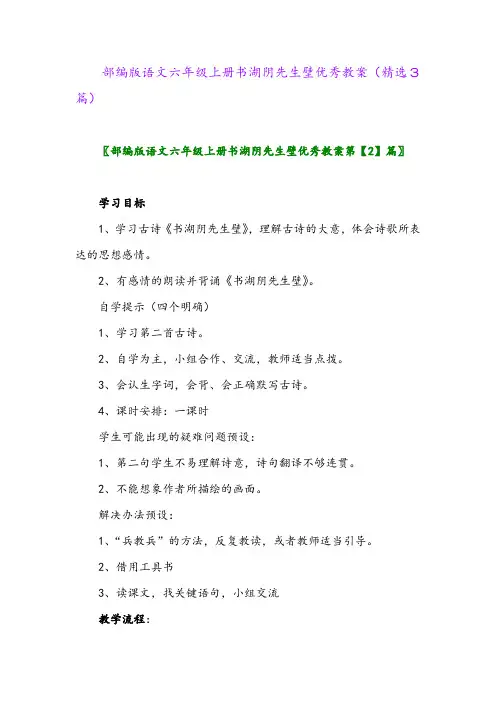 部编版语文六年级上册书湖阴先生壁优秀教案（精选3篇）

〖部编版语文六年级上册书湖阴先生壁优秀教案第【2】篇〗

学习目标

1、学习古诗《书湖阴先生壁》，理解古诗的大意，体会诗歌所表达的思想感情。

2、有感情的朗读并背诵《书湖阴先生壁》。

自学提示（四个明确）

1、学习第二首古诗。

2、自学为主，小组合作、交流，教师适当点拨。

3、会认生字词，会背、会正确默写古诗。

4、课时安排：一课时

学生可能出现的疑难问题预设：

1、第二句学生不易理解诗意，诗句翻译不够连贯。

2、不能想象作者所描绘的画面。

解决办法预设：

1、“兵教兵”的方法，反复教读，或者教师适当引导。

2、借用工具书

3、读课文，找关键语句，小组交流

教学流程：